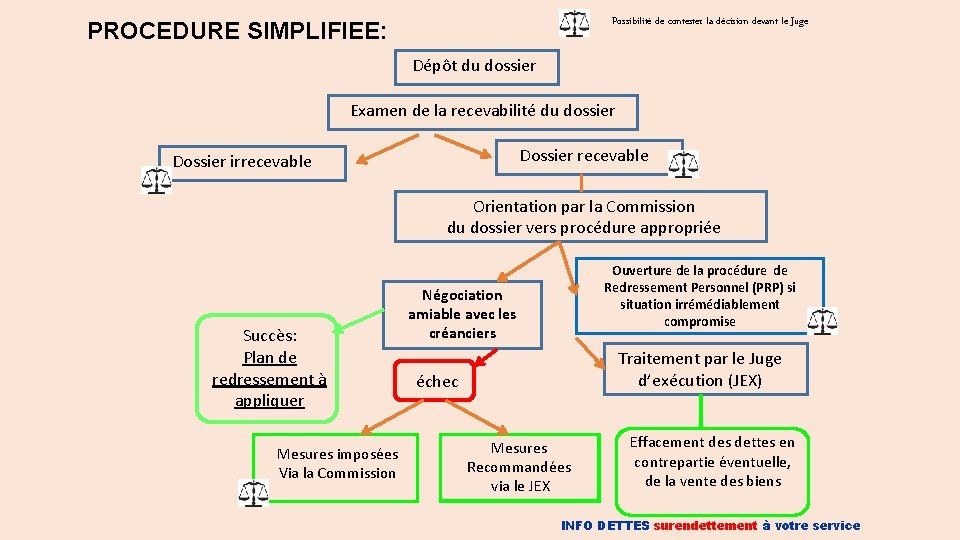 PROCEDURE SIMPLIFIEE:

Possibilité de contester la décision devant le Juge

Dépôt du dossier

Examen de la recevabilité du dossier

Dossier irrecevable

Dossier recevable

Orientation par la Commission du dossier vers procédure appropriée

Négociation amiable avec les créanciers

Ouverture de la procédure de Redressement Personnel (PRP) si situation irrémédiablement compromise

Succès: Plan de redressement à appliquer

échec

Traitement par le Juge d'exécution (JEX)

Mesures imposées Via la Commission

Mesures Recommandées via le JEX

Effacement des dettes en contrepartie éventuelle, de la vente des biens

INFO DETTES surendettement à votre service